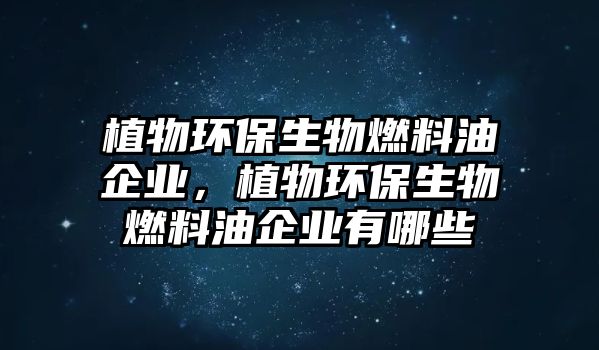 植物环保生物燃料油企业，植物环保生物燃料油企业有哪些